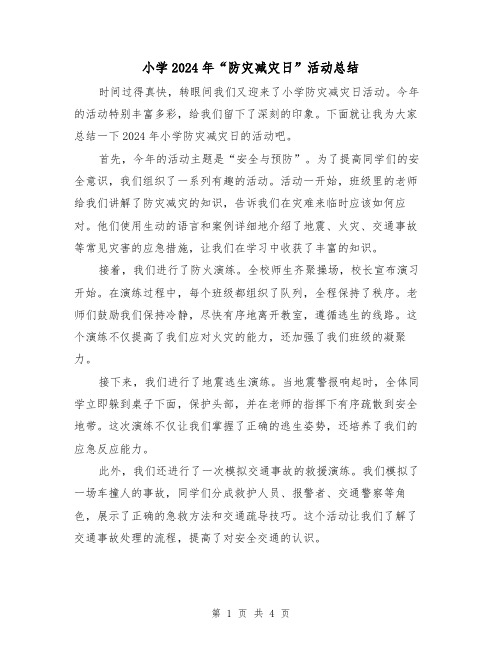 小学2024年“防灾减灾日”活动总结

时间过得真快，转眼间我们又迎来了小学防灾减灾日活动。今年的活动特别丰富多彩，给我们留下了深刻的印象。下面就让我为大家总结一下2024年小学防灾减灾日的活动吧。

首先，今年的活动主题是“安全与预防”。为了提高同学们的安全意识，我们组织了一系列有趣的活动。活动一开始，班级里的老师给我们讲解了防灾减灾的知识，告诉我们在灾难来临时应该如何应对。他们使用生动的语言和案例详细地介绍了地震、火灾、交通事故等常见灾害的应急措施，让我们在学习中收获了丰富的知识。

接着，我们进行了防火演练。全校师生齐聚操场，校长宣布演习开始。在演练过程中，每个班级都组织了队列，全程保持了秩序。老师们鼓励我们保持冷静，尽快有序地离开教室，遵循逃生的线路。这个演练不仅提高了我们应对火灾的能力，还加强了我们班级的凝聚力。

接下来，我们进行了地震逃生演练。当地震警报响起时，全体同学立即躲到桌子下面，保护头部，并在老师的指挥下有序疏散到安全地带。这次演练不仅让我们掌握了正确的逃生姿势，还培养了我们的应急反应能力。

此外，我们还进行了一次模拟交通事故的救援演练。我们模拟了一场车撞人的事故，同学们分成救护人员、报警者、交通警察等角色，展示了正确的急救方法和交通疏导技巧。这个活动让我们了解了交通事故处理的流程，提高了对安全交通的认识。

第 1 页 共 4 页